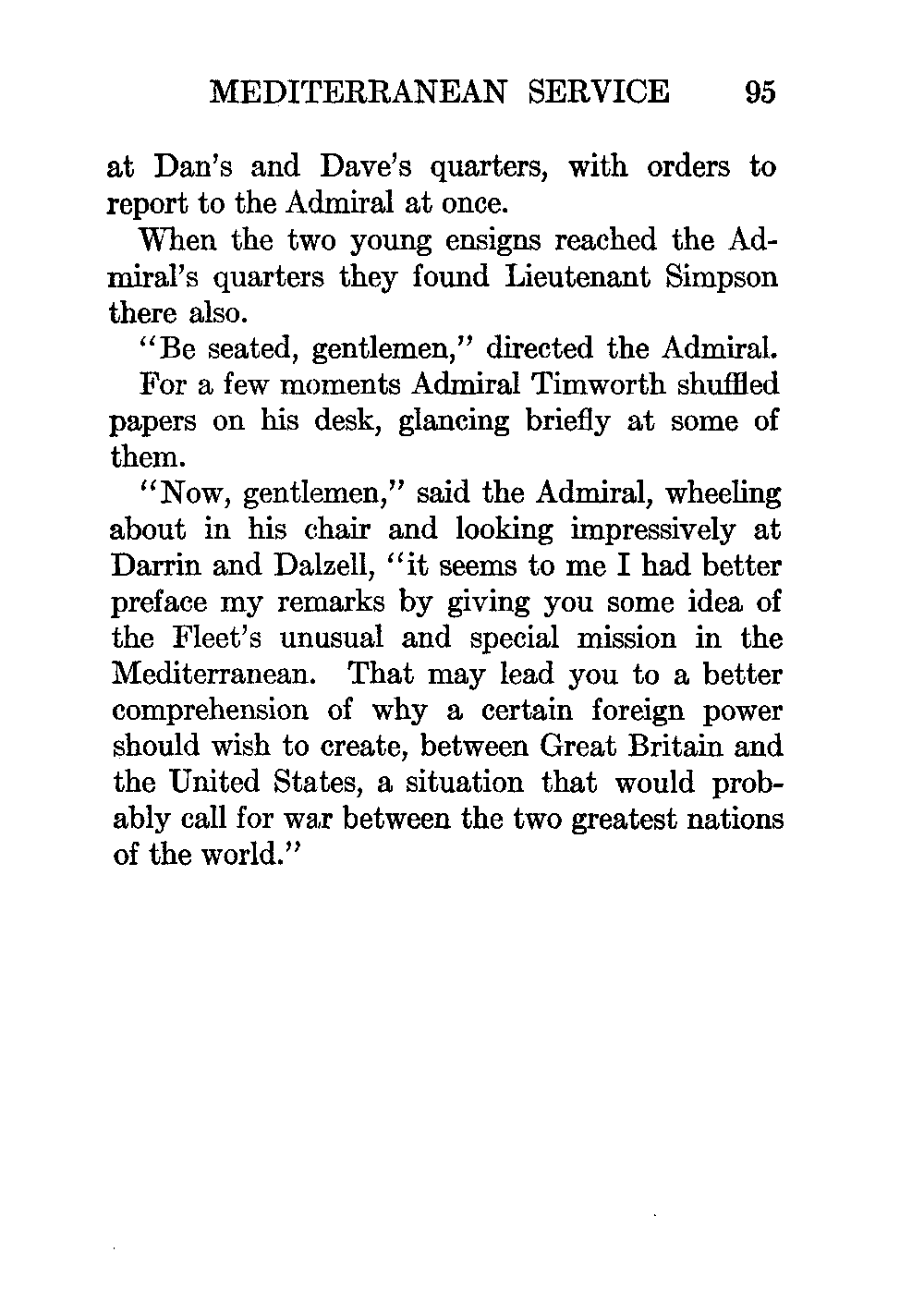 MEDITERRANEAN SERVICE 95

at Dan's and Dave's quarters, with orders to report to the Admiral at once.

When the two young ensigns reached the Admiral's quarters they found Lieutenant Simpson there also.

"Be seated, gentlemen," directed the Admiral.

For a few moments Admiral Timworth shuffled papers on his desk, glancing briefly at some of them.

"Now, gentlemen," said the Admiral, wheeling about in his chair and looking impressively at Darrin and Dalzell, "it seems to me I had better preface my remarks by giving you some idea of the Fleet's unusual and special mission in the Mediterranean. That may lead you to a better comprehension of why a certain foreign power should wish to create, between Great Britain and the United States, a situation that would probably call for war between the two greatest nations of the world."